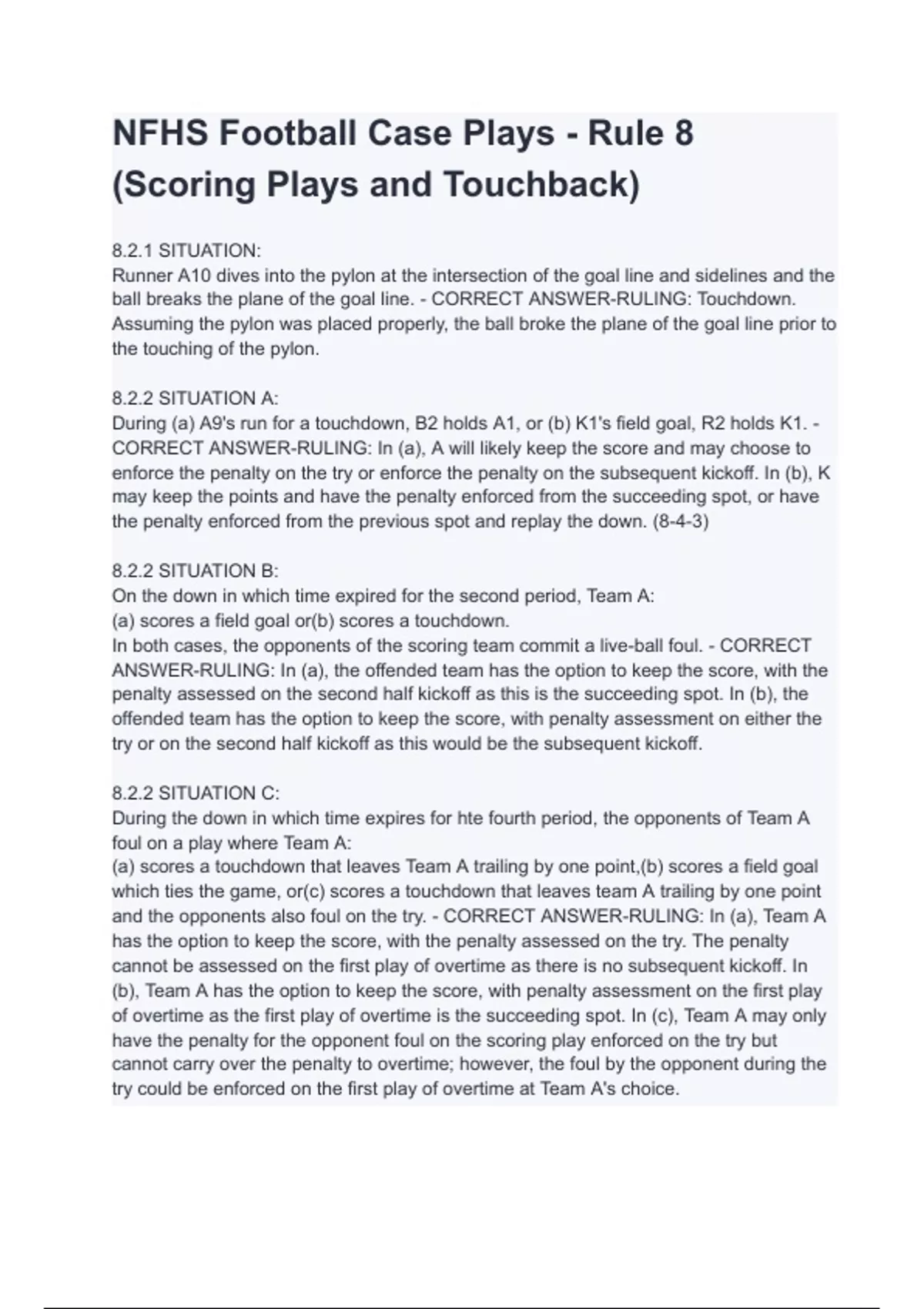 NFHS Football Case Plays - Rule 8 (Scoring Plays and Touchback)

8.2.1 SITUATION:
Runner A10 dives into the pylon at the intersection of the goal line and sidelines and the ball breaks the plane of the goal line. - CORRECT ANSWER-RULING: Touchdown. Assuming the pylon was placed properly, the ball broke the plane of the goal line prior to the touching of the pylon.

8.2.2 SITUATION A:
During (a) A9's run for a touchdown, B2 holds A1, or (b) K1's field goal, R2 holds K1. - CORRECT ANSWER-RULING: In (a), A will likely keep the score and may choose to enforce the penalty on the try or enforce the penalty on the subsequent kickoff. In (b), K may keep the points and have the penalty enforced from the succeeding spot, or have the penalty enforced from the previous spot and replay the down. (8-4-3)

8.2.2 SITUATION B:
On the down in which time expired for the second period, Team A:
(a) scores a field goal or(b) scores a touchdown.
In both cases, the opponents of the scoring team commit a live-ball foul. - CORRECT ANSWER-RULING: In (a), the offended team has the option to keep the score, with the penalty assessed on the second half kickoff as this is the succeeding spot. In (b), the offended team has the option to keep the score, with penalty assessment on either the try or on the second half kickoff as this would be the subsequent kickoff.

8.2.2 SITUATION C:
During the down in which time expires for hte fourth period, the opponents of Team A foul on a play where Team A:
(a) scores a touchdown that leaves Team A trailing by one point,(b) scores a field goal which ties the game, or(c) scores a touchdown that leaves team A trailing by one point and the opponents also foul on the try. - CORRECT ANSWER-RULING: In (a), Team A has the option to keep the score, with the penalty assessed on the try. The penalty cannot be assessed on the first play of overtime as there is no subsequent kickoff. In (b), Team A has the option to keep the score, with penalty assessment on the first play of overtime as the first play of overtime is the succeeding spot. In (c), Team A may only have the penalty for the opponent foul on the scoring play enforced on the try but cannot carry over the penalty to overtime; however, the foul by the opponent during the try could be enforced on the first play of overtime at Team A's choice.